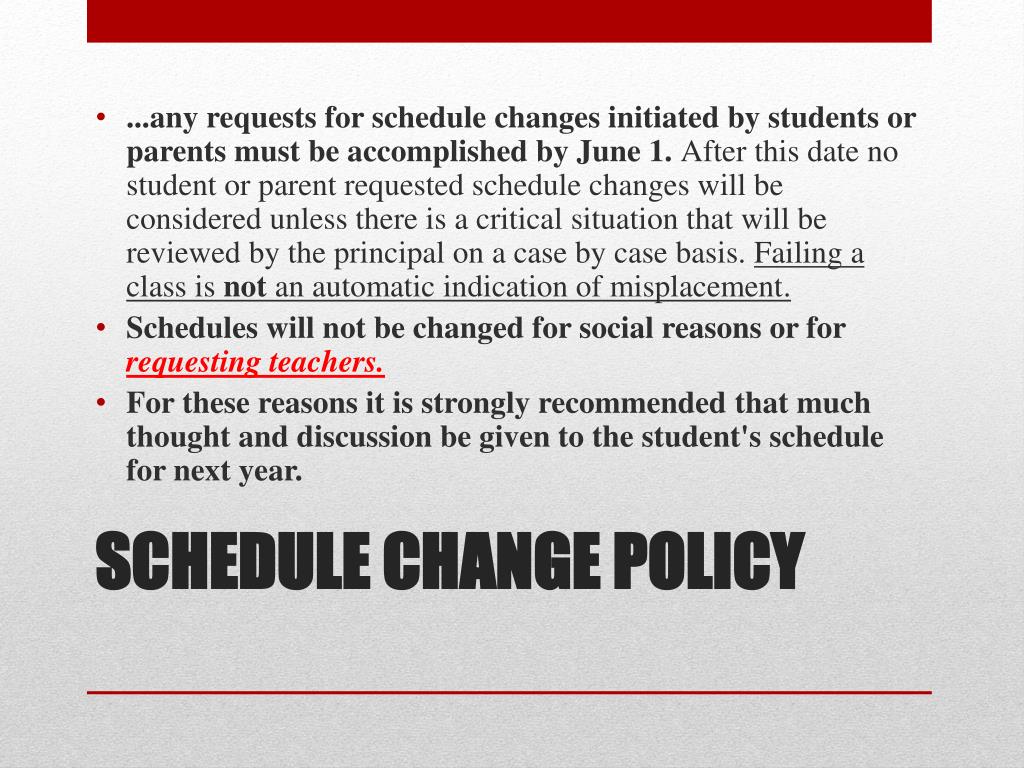 • ...any requests for schedule changes initiated by students or parents must be accomplished by June 1. After this date no student or parent requested schedule changes will be considered unless there is a critical situation that will be reviewed by the principal on a case by case basis. Failing a class is not an automatic indication of misplacement.
• Schedules will not be changed for social reasons or for requesting teachers.
• For these reasons it is strongly recommended that much thought and discussion be given to the student's schedule for next year.

SCHEDULE CHANGE POLICY